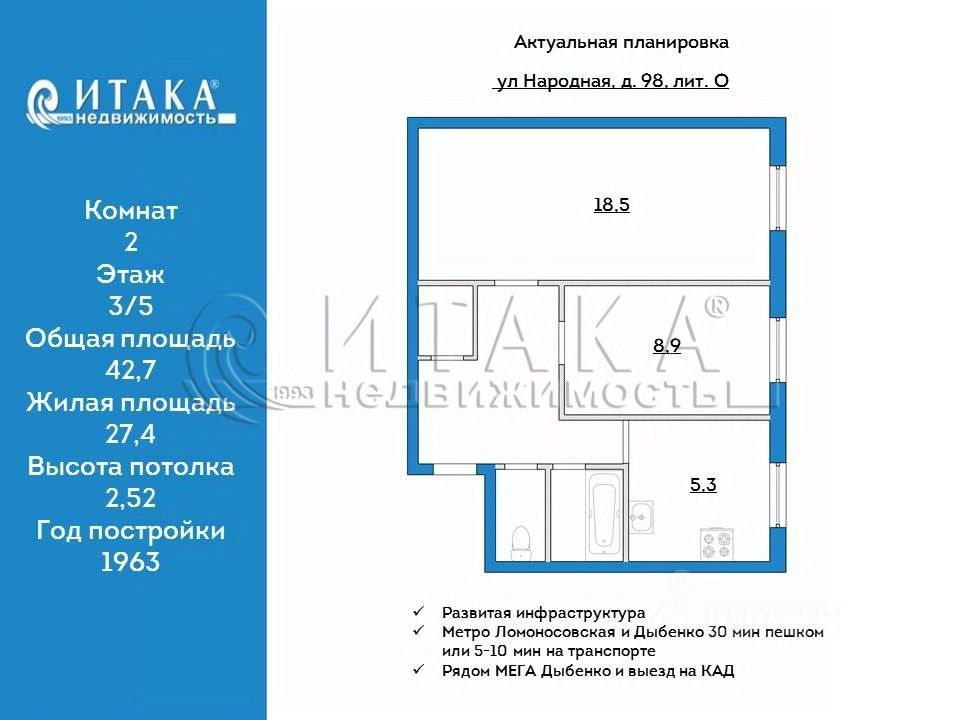 ИТАКА®
1993 недвижимость

Комнат
2
Этаж
3/5
Общая площадь
42,7
Жилая площадь
27,4
Высота потолка
2,52
Год постройки
1963

Актуальная планировка

ул Народная, д. 98, лит. О

18,5

8,9

5,3

ИТАКА®
1993 НЕДВИЖИМОСТЬ

✓ Развитая инфраструктура
✓ Метро Ломоносовская и Дыбенко 30 мин пешком или 5-10 мин на транспорте
✓ Рядом МЕГА Дыбенко и выезд на КАД